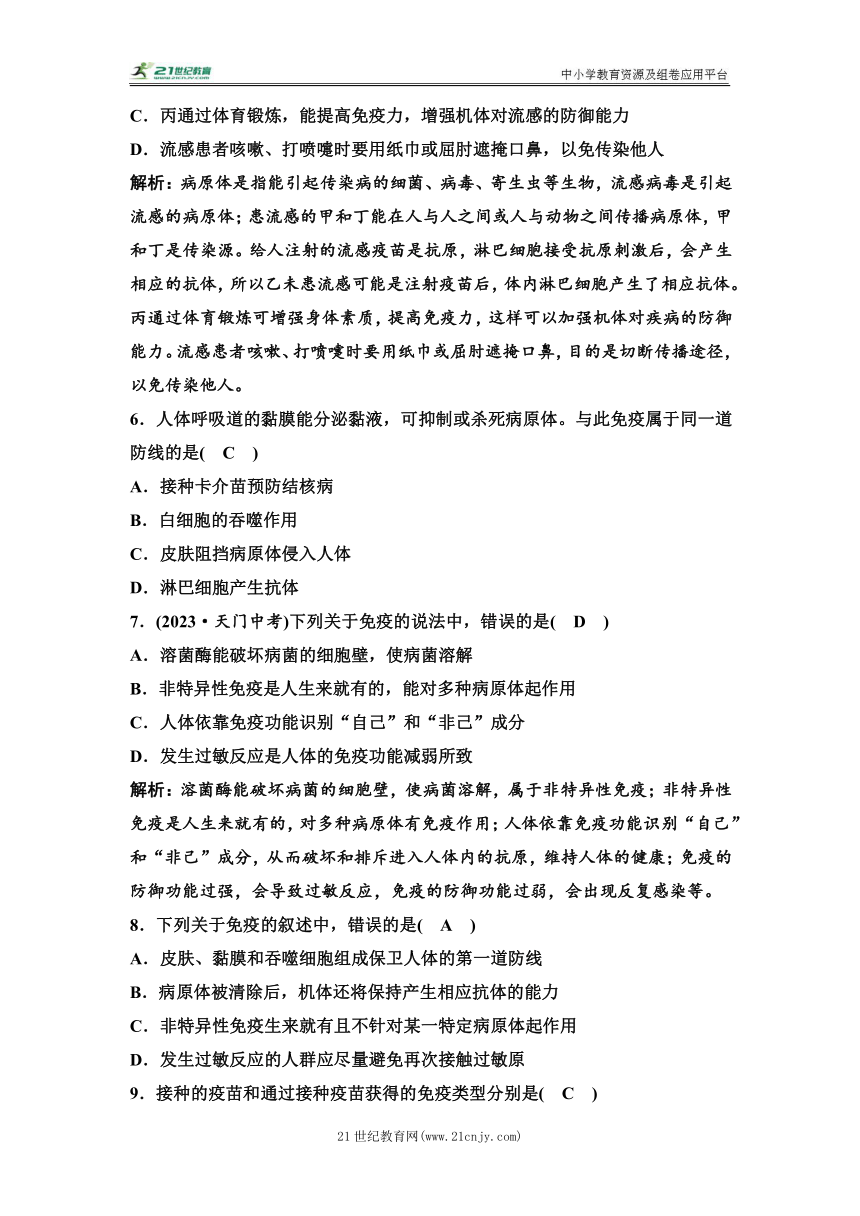 21世纪教育

中小学教育资源及组卷应用平台

C．丙通过体育锻炼，能提高免疫力，增强机体对流感的防御能力

D．流感患者咳嗽、打喷嚏时要用纸巾或屈肘遮掩口鼻，以免传染他人

解析：病原体是指能引起传染病的细菌、病毒、寄生虫等生物，流感病毒是引起流感的病原体；患流感的甲和丁能在人与人之间或人与动物之间传播病原体，甲和丁是传染源。给人注射的流感疫苗是抗原，淋巴细胞接受抗原刺激后，会产生相应的抗体，所以乙未患流感可能是注射疫苗后，体内淋巴细胞产生了相应抗体。丙通过体育锻炼可增强身体素质，提高免疫力，这样可以加强机体对疾病的防御能力。流感患者咳嗽、打喷嚏时要用纸巾或屈肘遮掩口鼻，目的是切断传播途径，以免传染他人。

6．人体呼吸道的黏膜能分泌黏液，可抑制或杀死病原体。与此免疫属于同一道防线的是( C )

A．接种卡介苗预防结核病

B．白细胞的吞噬作用

C．皮肤阻挡病原体侵入人体

D．淋巴细胞产生抗体

7．(2023·天门中考)下列关于免疫的说法中，错误的是( D )

A．溶菌酶能破坏病菌的细胞壁，使病菌溶解

B．非特异性免疫是人生来就有的，能对多种病原体起作用

C．人体依靠免疫功能识别“自己”和“非己”成分

D．发生过敏反应是人体的免疫功能减弱所致

解析：溶菌酶能破坏病菌的细胞壁，使病菌溶解，属于非特异性免疫；非特异性免疫是人生来就有的，对多种病原体有免疫作用；人体依靠免疫功能识别“自己”和“非己”成分，从而破坏和排斥进入人体内的抗原，维持人体的健康；免疫的防御功能过强，会导致过敏反应，免疫的防御功能过弱，会出现反复感染等。

8．下列关于免疫的叙述中，错误的是( A )

A．皮肤、黏膜和吞噬细胞组成保卫人体的第一道防线

B．病原体被清除后，机体还将保持产生相应抗体的能力

C．非特异性免疫生来就有且不针对某一特定病原体起作用

D．发生过敏反应的人群应尽量避免再次接触过敏原

9．接种的疫苗和通过接种疫苗获得的免疫类型分别是( C )

21世纪教育网(www.21cnjy.com)